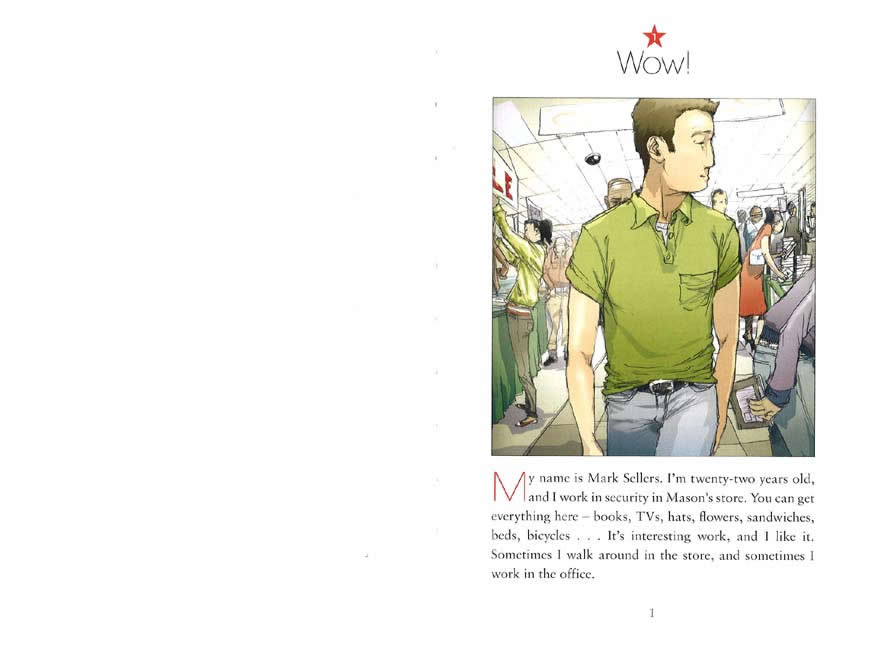 1

Wow!

My name is Mark Sellers. I'm twenty-two years old, and I work in security in Mason's store. You can get everything here – books, TVs, hats, flowers, sandwiches, beds, bicycles . . . It's interesting work, and I like it. Sometimes I walk around in the store, and sometimes I work in the office.

1